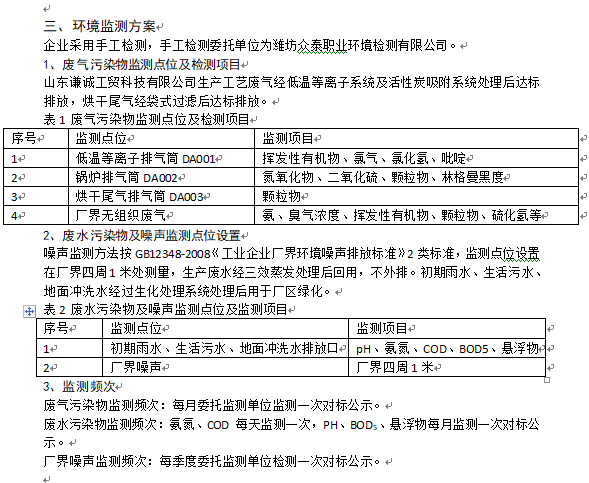 三、环境监测方案

企业采用手工检测，手工检测委托单位为潍坊众泰职业环境检测有限公司。

1、废气污染物监测点位及检测项目

山东谦诚工贸科技有限公司生产工艺废气经低温等离子系统及活性炭吸附系统处理后达标排放，烘干尾气经袋式过滤后达标排放。

表 1 废气污染物监测点位及检测项目

| 序号 | 监测点位 | 监测项目 |
|---|---|---|
| 1 | 低温等离子排气筒 DA001 | 挥发性有机物、氯气、氯化氢、吡啶 |
| 2 | 锅炉排气筒 DA002 | 氮氧化物、二氧化硫、颗粒物、林格曼黑度 |
| 3 | 烘干尾气排气筒 DA003 | 颗粒物 |
| 4 | 厂界无组织废气 | 氨、臭气浓度、挥发性有机物、颗粒物、硫化氢等 |

2、废水污染物及噪声监测点位设置

噪声监测方法按 GB12348-2008《工业企业厂界环境噪声排放标准》2 类标准，监测点位设置在厂界四周 1 米处测量，生产废水经三效蒸发处理后回用，不外排。初期雨水、生活污水、地面冲洗水经过生化处理系统处理后用于厂区绿化。

表 2 废水污染物及噪声监测点位及监测项目

| 序号 | 监测点位 | 监测项目 |
|---|---|---|
| 1 | 初期雨水、生活污水、地面冲洗水排放口 | pH、氨氮、COD、BOD5、悬浮物 |
| 2 | 厂界噪声 | 厂界四周 1 米 |

3、监测频次

废气污染物监测频次：每月委托监测单位监测一次对标公示。

废水污染物监测频次：氨氮、COD 每天监测一次，PH、$BOD_5$、悬浮物每月监测一次对标公示。

厂界噪声监测频次：每季度委托监测单位检测一次对标公示。